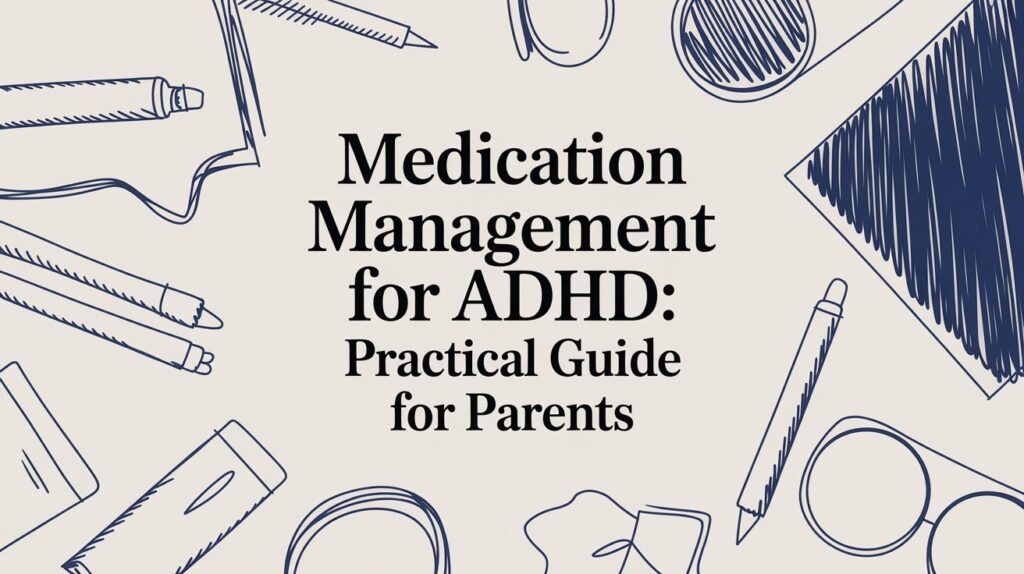 Medication Management for ADHD: Practical Guide for Parents